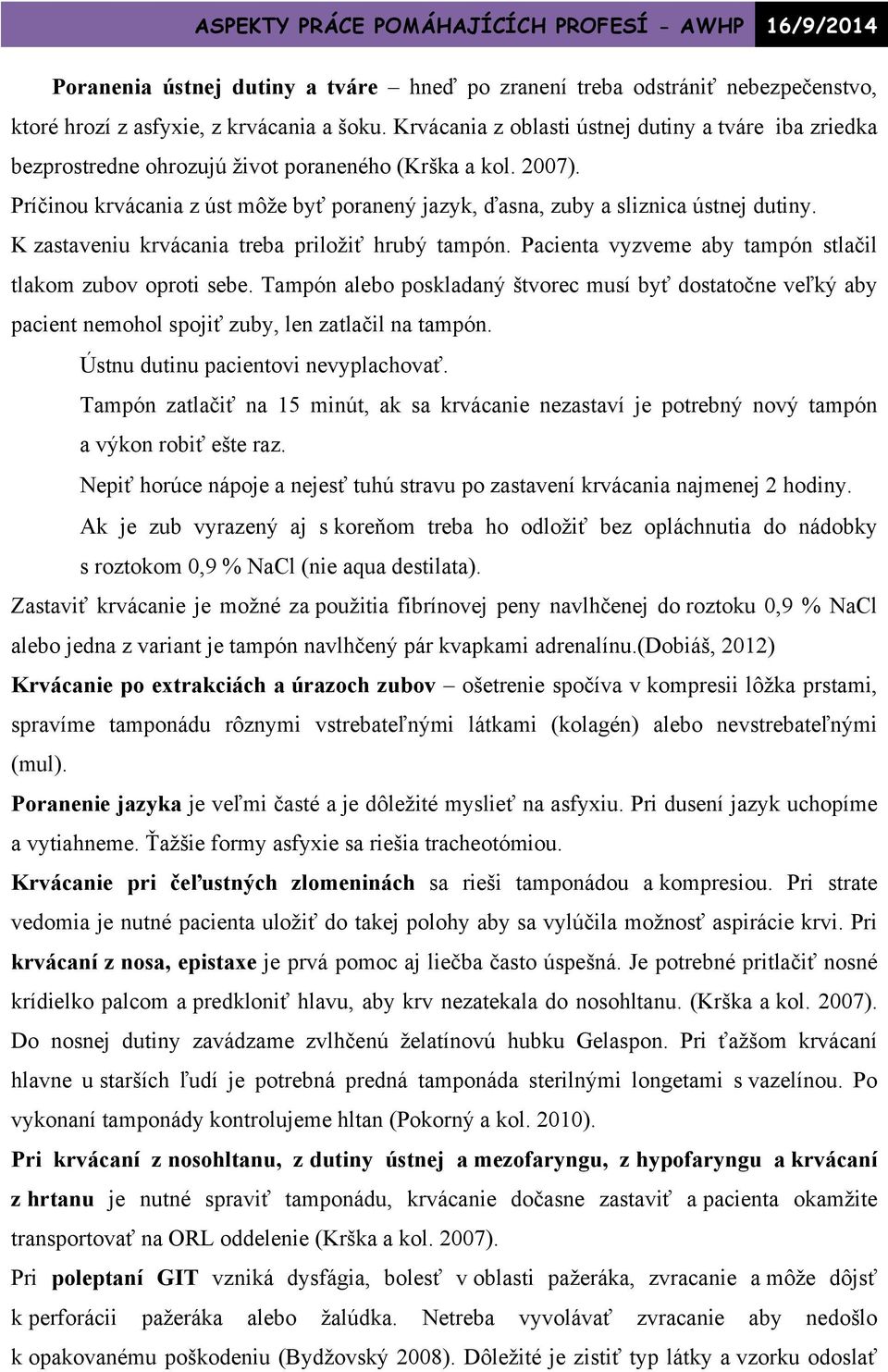 ASPEKTY PRÁCE POMÁHAJÍCÍCH PROFESÍ - AWHP 16/9/2014

Poranenia ústnej dutiny a tváre – hneď po zranení treba odstrániť nebezpečenstvo, ktoré hrozí z asfyxie, z krvácania a šoku. Krvácania z oblasti ústnej dutiny a tváre iba zriedka bezprostredne ohrozujú život poraneného (Krška a kol. 2007).

Príčinou krvácania z úst môže byť poranený jazyk, ďasna, zuby a sliznica ústnej dutiny. K zastaveniu krvácania treba priložiť hrubý tampón. Pacienta vyzveme aby tampón stlačil tlakom zubov oproti sebe. Tampón alebo poskladaný štvorec musí byť dostatočne veľký aby pacient nemohol spojiť zuby, len zatlačil na tampón.

Ústnu dutinu pacientovi nevyplachovať.

Tampón zatlačiť na 15 minút, ak sa krvácanie nezastaví je potrebný nový tampón a výkon robiť ešte raz.

Nepiť horúce nápoje a nejesť tuhú stravu po zastavení krvácania najmenej 2 hodiny.

Ak je zub vyrazený aj s koreňom treba ho odložiť bez opláchnutia do nádobky s roztokom 0,9 % NaCl (nie aqua destilata).

Zastaviť krvácanie je možné za použitia fibrínovej peny navlhčenej do roztoku 0,9 % NaCl alebo jedna z variant je tampón navlhčený pár kvapkami adrenalínu.(Dobiáš, 2012)

Krvácanie po extrakciách a úrazoch zubov – ošetrenie spočíva v kompresii lôžka prstami, spravíme tamponádu rôznymi vstrebateľnými látkami (kolagén) alebo nevstrebateľnými (mul).

Poranenie jazyka je veľmi časté a je dôležité myslieť na asfyxiu. Pri dusení jazyk uchopíme a vytiahneme. Ťažšie formy asfyxie sa riešia tracheotómiou.

Krvácanie pri čeľustných zlomeninách sa rieši tamponádou a kompresiou. Pri strate vedomia je nutné pacienta uložiť do takej polohy aby sa vylúčila možnosť aspirácie krvi. Pri krvácaní z nosa, epistaxe je prvá pomoc aj liečba často úspešná. Je potrebné pritlačiť nosné krídielko palcom a predkloniť hlavu, aby krv nezatekala do nosohltanu. (Krška a kol. 2007). Do nosnej dutiny zavádzame zvlhčenú želatínovú hubku Gelaspon. Pri ťažšom krvácaní hlavne u starších ľudí je potrebná predná tamponáda sterilnými longetami s vazelínou. Po vykonaní tamponády kontrolujeme hltan (Pokorný a kol. 2010).

Pri krvácaní z nosohltanu, z dutiny ústnej a mezofaryngu, z hypofaryngu a krvácaní z hrtanu je nutné spraviť tamponádu, krvácanie dočasne zastaviť a pacienta okamžite transportovať na ORL oddelenie (Krška a kol. 2007).

Pri poleptaní GIT vzniká dysfágia, bolesť v oblasti pažeráka, zvracanie a môže dôjsť k perforácii pažeráka alebo žalúdka. Netreba vyvolávať zvracanie aby nedošlo k opakovanému poškodeniu (Bydžovský 2008). Dôležité je zistiť typ látky a vzorku odoslať